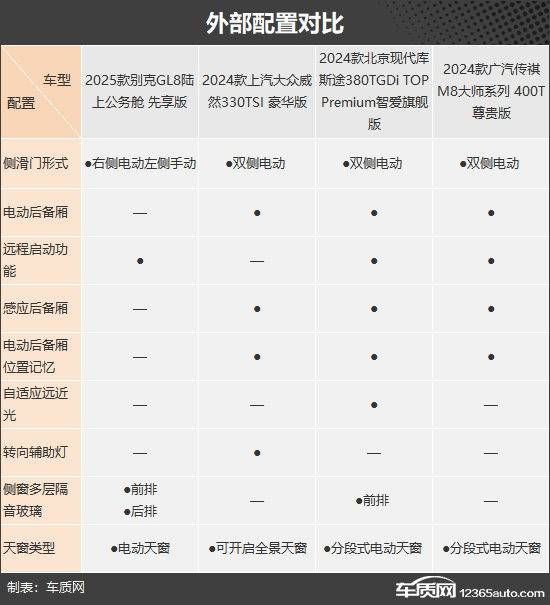 外部配置对比

| 车型 配置 | 2025款别克GL8陆上公务舱 先享版 | 2024款上汽大众威然330TSI 豪华版 | 2024款北京现代库斯途380TGDi TOP Premium智爱旗舰版 | 2024款广汽传祺M8大师系列 400T 尊贵版 |
|---|---|---|---|---|
| 侧滑门形式 | ●右侧电动左侧手动 | ●双侧电动 | ●双侧电动 | ●双侧电动 |
| 电动后备厢 | — | ● | ● | ● |
| 远程启动功能 | ● | — | ● | ● |
| 感应后备厢 | — | ● | ● | ● |
| 电动后备厢位置记忆 | — | ● | ● | ● |
| 自适应远近光 | — | — | ● | — |
| 转向辅助灯 | — | ● | — | — |
| 侧窗多层隔音玻璃 | ●前排 ●后排 | — | ●前排 | — |
| 天窗类型 | ●电动天窗 | ●可开启全景天窗 | ●分段式电动天窗 | ●分段式电动天窗 |

制表：车质网

车质网 12365auto.com